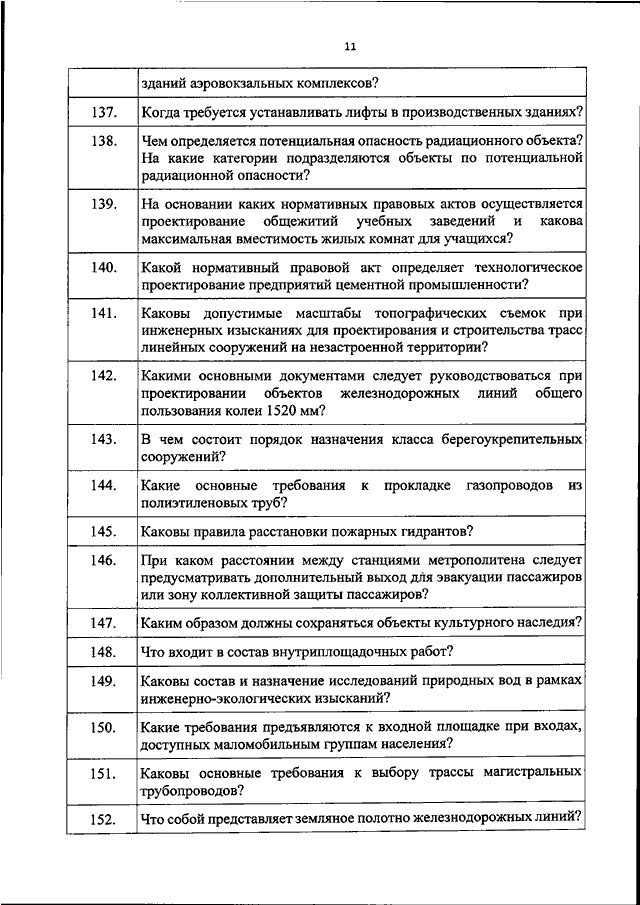 11

| | |
|---|---|
| | зданий аэровокзальных комплексов? |
| 137. | Когда требуется устанавливать лифты в производственных зданиях? |
| 138. | Чем определяется потенциальная опасность радиационного объекта? На какие категории подразделяются объекты по потенциальной радиационной опасности? |
| 139. | На основании каких нормативных правовых актов осуществляется проектирование общежитий учебных заведений и какова максимальная вместимость жилых комнат для учащихся? |
| 140. | Какой нормативный правовой акт определяет технологическое проектирование предприятий цементной промышленности? |
| 141. | Каковы допустимые масштабы топографических съемок при инженерных изысканиях для проектирования и строительства трасс линейных сооружений на незастроенной территории? |
| 142. | Какими основными документами следует руководствоваться при проектировании объектов железнодорожных линий общего пользования колеи 1520 мм? |
| 143. | В чем состоит порядок назначения класса берегоукрепительных сооружений? |
| 144. | Какие основные требования к прокладке газопроводов из полиэтиленовых труб? |
| 145. | Каковы правила расстановки пожарных гидрантов? |
| 146. | При каком расстоянии между станциями метрополитена следует предусматривать дополнительный выход для эвакуации пассажиров или зону коллективной защиты пассажиров? |
| 147. | Каким образом должны сохраняться объекты культурного наследия? |
| 148. | Что входит в состав внутриплощадочных работ? |
| 149. | Каковы состав и назначение исследований природных вод в рамках инженерно-экологических изысканий? |
| 150. | Какие требования предъявляются к входной площадке при входах, доступных маломобильным группам населения? |
| 151. | Каковы основные требования к выбору трассы магистральных трубопроводов? |
| 152. | Что собой представляет земляное полотно железнодорожных линий? |